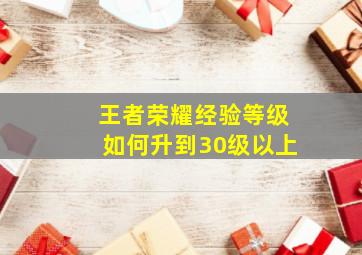 王者荣耀经验等级
如何升到30级以上